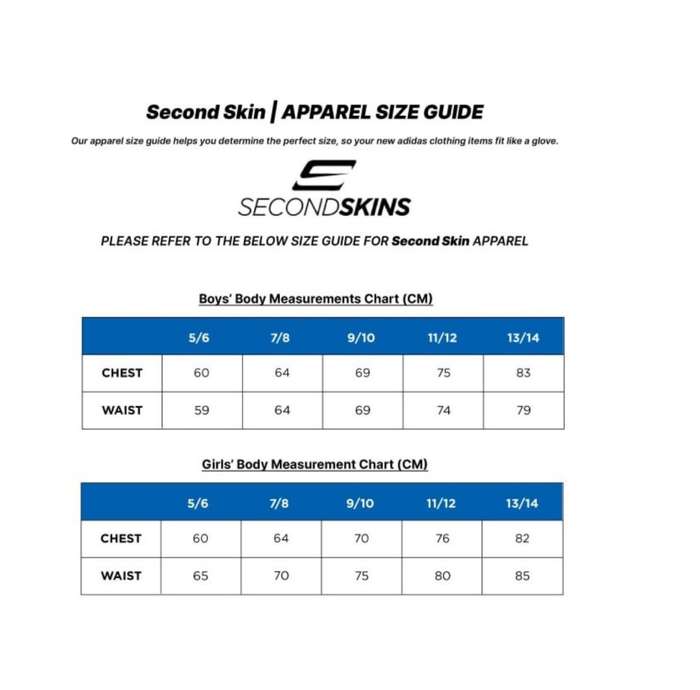 Second Skin | APPAREL SIZE GUIDE

Our apparel size guide helps you determine the perfect size, so your new adidas clothing items fit like a glove.

SECONDSKINS

PLEASE REFER TO THE BELOW SIZE GUIDE FOR Second Skin APPAREL

Boys' Body Measurements Chart (CM)

| | 5/6 | 7/8 | 9/10 | 11/12 | 13/14 |
|---|---|---|---|---|---|
| CHEST | 60 | 64 | 69 | 75 | 83 |
| WAIST | 59 | 64 | 69 | 74 | 79 |

Girls' Body Measurement Chart (CM)

| | 5/6 | 7/8 | 9/10 | 11/12 | 13/14 |
|---|---|---|---|---|---|
| CHEST | 60 | 64 | 70 | 76 | 82 |
| WAIST | 65 | 70 | 75 | 80 | 85 |